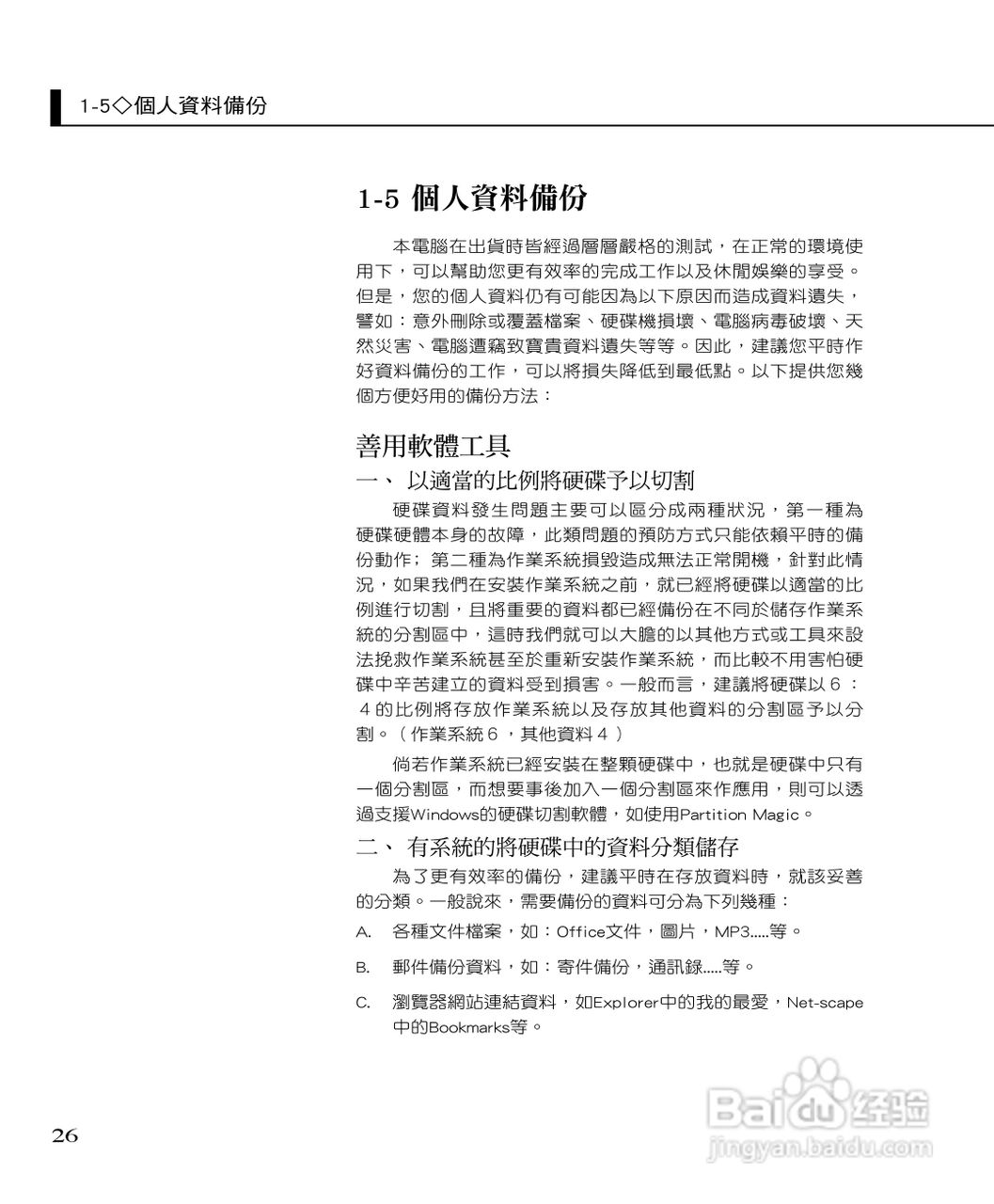 1-5◇個人資料備份

1-5 個人資料備份

本電腦在出貨時皆經過層層嚴格的測試，在正常的環境使用下，可以幫助您更有效率的完成工作以及休閒娛樂的享受。但是，您的個人資料仍有可能因為以下原因而造成資料遺失，譬如：意外刪除或覆蓋檔案、硬碟機損壞、電腦病毒破壞、天然災害、電腦遭竊致寶貴資料遺失等等。因此，建議您平時作好資料備份的工作，可以將損失降低到最低點。以下提供您幾個方便好用的備份方法：

善用軟體工具

一、 以適當的比例將硬碟予以切割

硬碟資料發生問題主要可以區分成兩種狀況，第一種為硬碟硬體本身的故障，此類問題的預防方式只能依賴平時的備份動作；第二種為作業系統損毀造成無法正常開機，針對此情況，如果我們在安裝作業系統之前，就已經將硬碟以適當的比例進行切割，且將重要的資料都已經備份在不同於儲存作業系統的分割區中，這時我們就可以大膽的以其他方式或工具來設法挽救作業系統甚至於重新安裝作業系統，而比較不用害怕硬碟中辛苦建立的資料受到損害。一般而言，建議將硬碟以６：４的比例將存放作業系統以及存放其他資料的分割區予以分割。（作業系統６，其他資料４）

倘若作業系統已經安裝在整顆硬碟中，也就是硬碟中只有一個分割區，而想要事後加入一個分割區來作應用，則可以透過支援Windows的硬碟切割軟體，如使用Partition Magic。

二、 有系統的將硬碟中的資料分類儲存

為了更有效率的備份，建議平時在存放資料時，就該妥善的分類。一般說來，需要備份的資料可分為下列幾種：

A. 各種文件檔案，如：Office文件，圖片，MP3.....等。

B. 郵件備份資料，如：寄件備份，通訊錄.....等。

C. 瀏覽器網站連結資料，如Explorer中的我的最愛，Net-scape中的Bookmarks等。

26

Baidu经验
jingyan.baidu.com